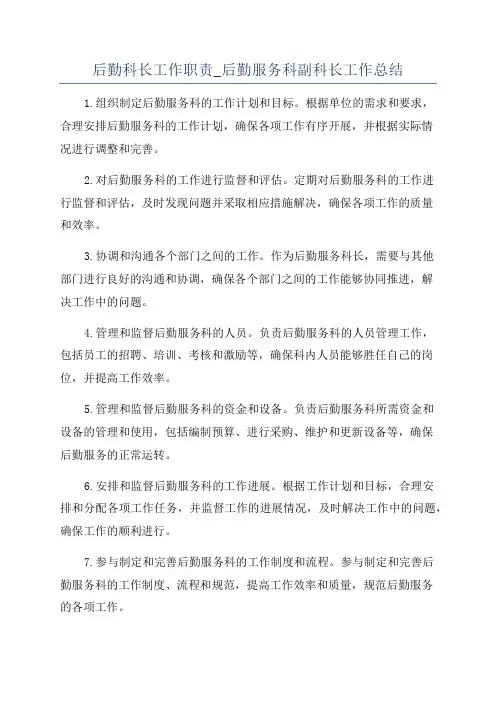 后勤科长工作职责_后勤服务科副科长工作总结

1.组织制定后勤服务科的工作计划和目标。根据单位的需求和要求，合理安排后勤服务科的工作计划，确保各项工作有序开展，并根据实际情况进行调整和完善。

2.对后勤服务科的工作进行监督和评估。定期对后勤服务科的工作进行监督和评估，及时发现问题并采取相应措施解决，确保各项工作的质量和效率。

3.协调和沟通各个部门之间的工作。作为后勤服务科长，需要与其他部门进行良好的沟通和协调，确保各个部门之间的工作能够协同推进，解决工作中的问题。

4.管理和监督后勤服务科的人员。负责后勤服务科的人员管理工作，包括员工的招聘、培训、考核和激励等，确保科内人员能够胜任自己的岗位，并提高工作效率。

5.管理和监督后勤服务科的资金和设备。负责后勤服务科所需资金和设备的管理和使用，包括编制预算、进行采购、维护和更新设备等，确保后勤服务的正常运转。

6.安排和监督后勤服务科的工作进展。根据工作计划和目标，合理安排和分配各项工作任务，并监督工作的进展情况，及时解决工作中的问题，确保工作的顺利进行。

7.参与制定和完善后勤服务科的工作制度和流程。参与制定和完善后勤服务科的工作制度、流程和规范，提高工作效率和质量，规范后勤服务的各项工作。